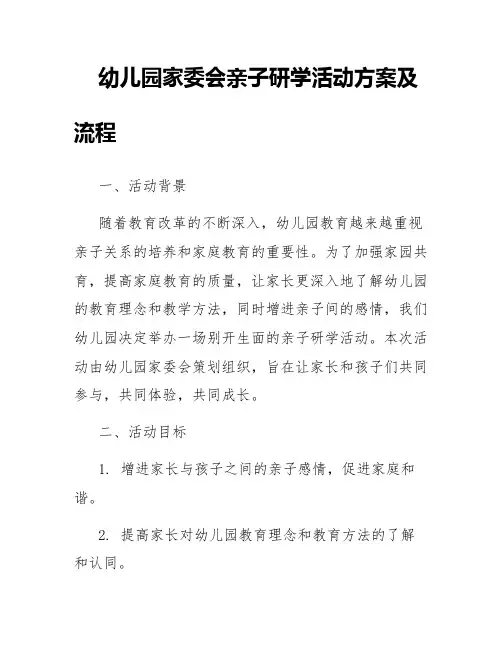 幼儿园家委会亲子研学活动方案及流程

一、活动背景

随着教育改革的不断深入，幼儿园教育越来越重视亲子关系的培养和家庭教育的重要性。为了加强家园共育，提高家庭教育的质量，让家长更深入地了解幼儿园的教育理念和教学方法，同时增进亲子间的感情，我们幼儿园决定举办一场别开生面的亲子研学活动。本次活动由幼儿园家委会策划组织，旨在让家长和孩子们共同参与，共同体验，共同成长。

二、活动目标

1. 增进家长与孩子之间的亲子感情，促进家庭和谐。

2. 提高家长对幼儿园教育理念和教育方法的了解和认同。